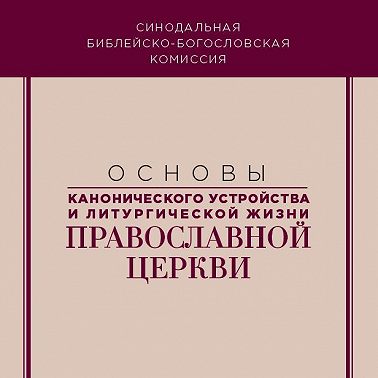 СИНОДАЛЬНАЯ
БИБЛЕЙСКО-БОГОСЛОВСКАЯ
КОМИССИЯ

ОСНОВЫ
КАНОНИЧЕСКОГО УСТРОЙСТВА
И ЛИТУРГИЧЕСКОЙ ЖИЗНИ
ПРАВОСЛАВНОЙ
ЦЕРКВИ